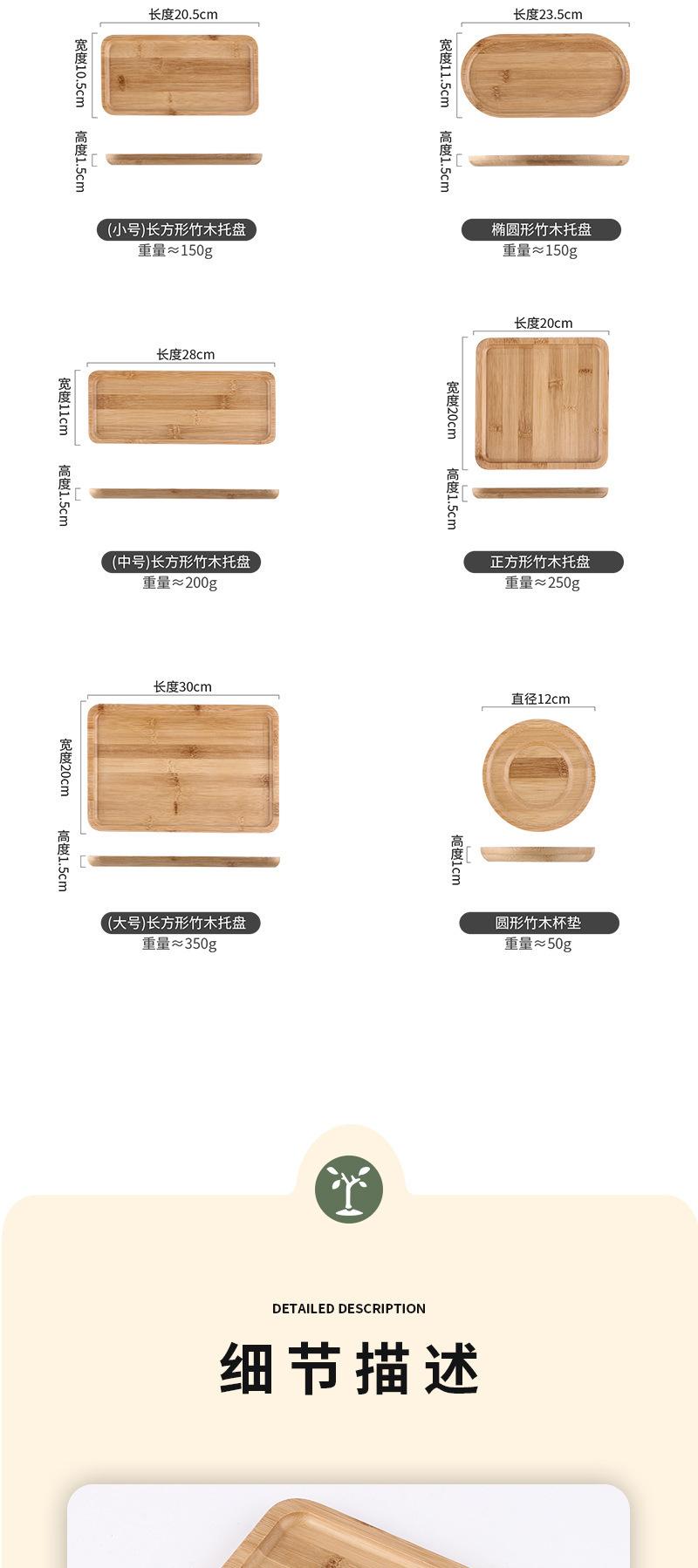 长度20.5cm
宽度10.5cm
高度1.5cm
(小号)长方形竹木托盘
重量≈150g

长度23.5cm
宽度11.5cm
高度1.5cm
椭圆形竹木托盘
重量≈150g

长度28cm
宽度11cm
高度1.5cm
(中号)长方形竹木托盘
重量≈200g

长度20cm
宽度20cm
高度1.5cm
正方形竹木托盘
重量≈250g

长度30cm
宽度20cm
高度1.5cm
(大号)长方形竹木托盘
重量≈350g

直径12cm
高度1cm
圆形竹木杯垫
重量≈50g

DETAILED DESCRIPTION

细节描述